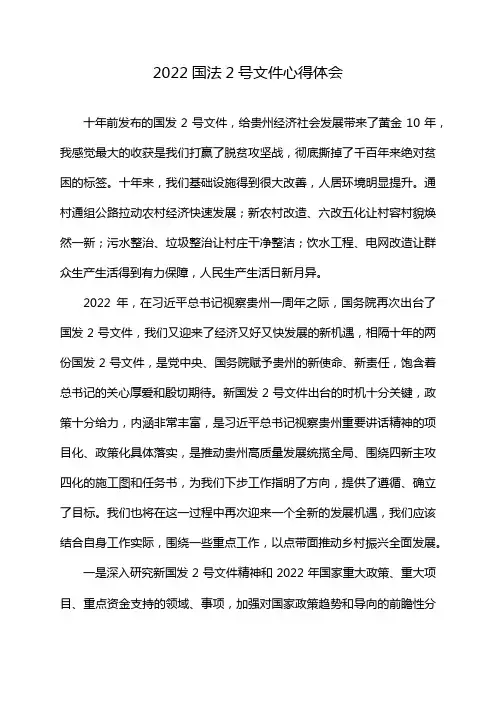 2022 国法 2 号文件心得体会

十年前发布的国发 2 号文件，给贵州经济社会发展带来了黄金 10 年，我感觉最大的收获是我们打赢了脱贫攻坚战，彻底撕掉了千百年来绝对贫困的标签。十年来，我们基础设施得到很大改善，人居环境明显提升。通村通组公路拉动农村经济快速发展；新农村改造、六改五化让村容村貌焕然一新；污水整治、垃圾整治让村庄干净整洁；饮水工程、电网改造让群众生产生活得到有力保障，人民生产生活日新月异。

2022 年，在习近平总书记视察贵州一周年之际，国务院再次出台了国发 2 号文件，我们又迎来了经济又好又快发展的新机遇，相隔十年的两份国发 2 号文件，是党中央、国务院赋予贵州的新使命、新责任，饱含着总书记的关心厚爱和殷切期待。新国发 2 号文件出台的时机十分关键，政策十分给力，内涵非常丰富，是习近平总书记视察贵州重要讲话精神的项目化、政策化具体落实，是推动贵州高质量发展统揽全局、围绕四新主攻四化的施工图和任务书，为我们下步工作指明了方向，提供了遵循、确立了目标。我们也将在这一过程中再次迎来一个全新的发展机遇，我们应该结合自身工作实际，围绕一些重点工作，以点带面推动乡村振兴全面发展。

一是深入研究新国发 2 号文件精神和 2022 年国家重大政策、重大项目、重点资金支持的领域、事项，加强对国家政策趋势和导向的前瞻性分